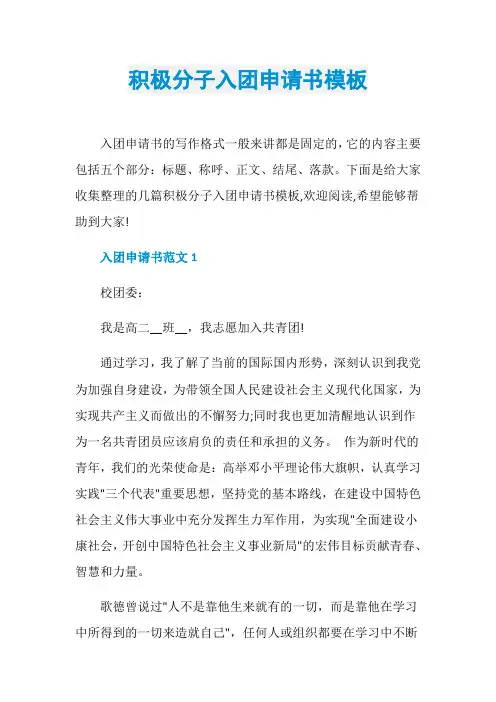 积极分子入团申请书模板

入团申请书的写作格式一般来讲都是固定的，它的内容主要包括五个部分：标题、称呼、正文、结尾、落款。下面是给大家收集整理的几篇积极分子入团申请书模板,欢迎阅读,希望能够帮助到大家!

入团申请书范文 1

校团委：

我是高二__班__，我志愿加入共青团!

通过学习，我了解了当前的国际国内形势，深刻认识到我党为加强自身建设，为带领全国人民建设社会主义现代化国家，为实现共产主义而做出的不懈努力;同时我也更加清醒地认识到作为一名共青团员应该肩负的责任和承担的义务。 作为新时代的青年，我们的光荣使命是：高举邓小平理论伟大旗帜，认真学习实践"三个代表"重要思想，坚持党的基本路线，在建设中国特色社会主义伟大事业中充分发挥生力军作用，为实现"全面建设小康社会，开创中国特色社会主义事业新局"的宏伟目标贡献青春、智慧和力量。

歌德曾说过"人不是靠他生来就有的一切，而是靠他在学习中所得到的一切来造就自己"，任何人或组织都要在学习中不断